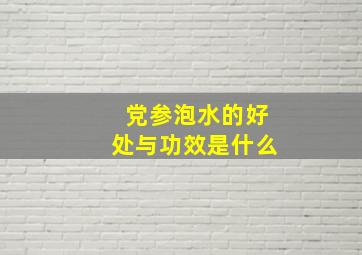 党参泡水的好处与功效是什么